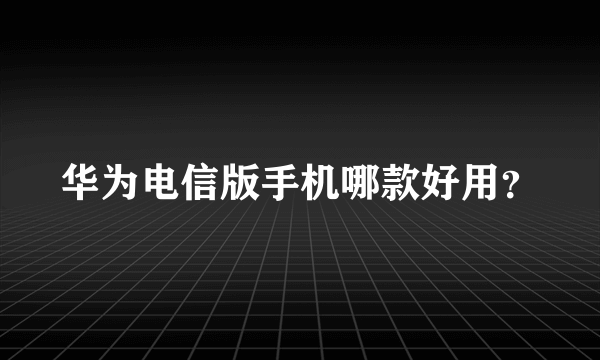 华为电信版手机哪款好用？